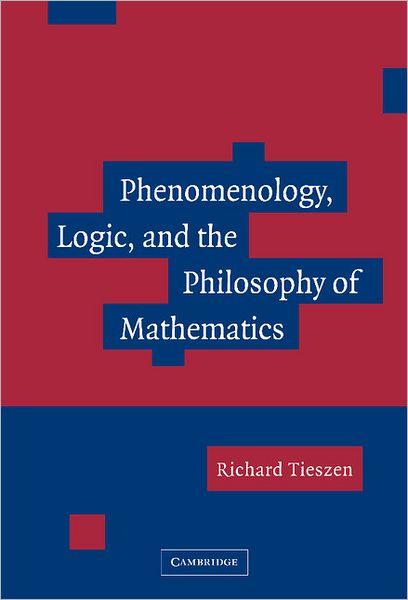 Phenomenology, Logic, and the Philosophy of Mathematics

Richard Tieszen

CAMBRIDGE